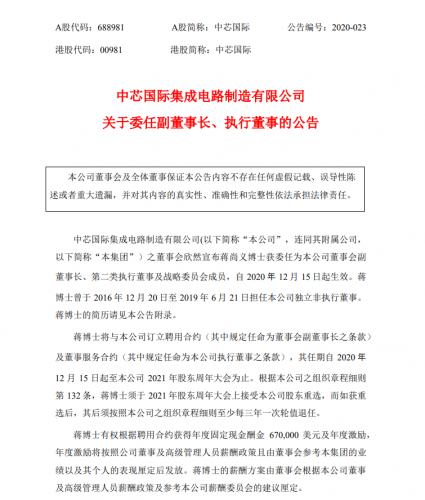 A股代码：688981　　A股简称：中芯国际　　公告编号：2020-023

港股代码：00981　　港股简称：中芯国际

中芯国际集成电路制造有限公司
关于委任副董事长、执行董事的公告

本公司董事会及全体董事保证本公告内容不存在任何虚假记载、误导性陈述或者重大遗漏，并对其内容的真实性、准确性和完整性依法承担法律责任。

中芯国际集成电路制造有限公司(以下简称“本公司”，连同其附属公司，以下简称“本集团”）之董事会欣然宣布蒋尚义博士获委任为本公司董事会副董事长、第二类执行董事及战略委员会成员，自 2020 年 12 月 15 日起生效。蒋博士曾于 2016 年 12 月 20 日至 2019 年 6 月 21 日担任本公司独立非执行董事。蒋博士的简历请见本公告附录。

蒋博士将与本公司订立聘用合约（其中规定任命为董事会副董事长之条款）及董事服务合约（其中规定任命为本公司执行董事之条款），其任期自 2020 年 12 月 15 日起至本公司 2021 年股东周年大会为止。根据本公司之组织章程细则第 132 条，蒋博士须于 2021 年股东周年大会上接受本公司股东重选，而如获重选后，其后须按照本公司之组织章程细则至少每三年一次轮值退任。

蒋博士有权根据聘用合约获得年度固定现金酬金 670,000 美元及年度激励，年度激励将按照公司董事及高级管理人员薪酬政策且由董事会参考本集团的业绩以及其个人的表现厘定后发放。蒋博士的薪酬方案由董事会根据本公司董事及高级管理人员薪酬政策及参考本公司薪酬委员会的建议厘定。